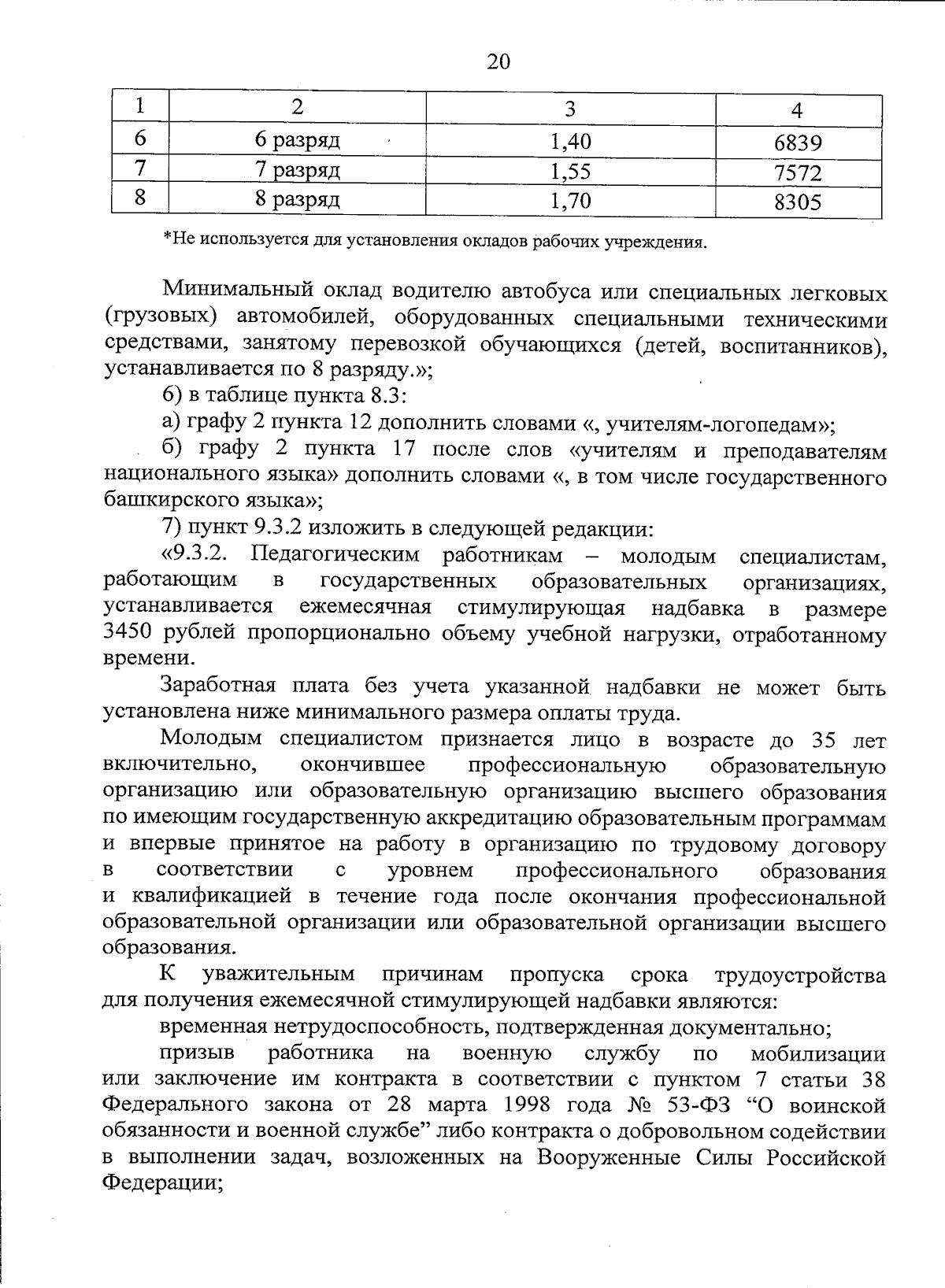 20

| 1 | 2 | 3 | 4 |
|---|---|---|---|
| 6 | 6 разряд | 1,40 | 6839 |
| 7 | 7 разряд | 1,55 | 7572 |
| 8 | 8 разряд | 1,70 | 8305 |

*Не используется для установления окладов рабочих учреждения.

Минимальный оклад водителю автобуса или специальных легковых (грузовых) автомобилей, оборудованных специальными техническими средствами, занятому перевозкой обучающихся (детей, воспитанников), устанавливается по 8 разряду.»;

6) в таблице пункта 8.3:

а) графу 2 пункта 12 дополнить словами «, учителям-логопедам»;

б) графу 2 пункта 17 после слов «учителям и преподавателям национального языка» дополнить словами «, в том числе государственного башкирского языка»;

7) пункт 9.3.2 изложить в следующей редакции:

«9.3.2. Педагогическим работникам – молодым специалистам, работающим в государственных образовательных организациях, устанавливается ежемесячная стимулирующая надбавка в размере 3450 рублей пропорционально объему учебной нагрузки, отработанному времени.

Заработная плата без учета указанной надбавки не может быть установлена ниже минимального размера оплаты труда.

Молодым специалистом признается лицо в возрасте до 35 лет включительно, окончившее профессиональную образовательную организацию или образовательную организацию высшего образования по имеющим государственную аккредитацию образовательным программам и впервые принятое на работу в организацию по трудовому договору в соответствии с уровнем профессионального образования и квалификацией в течение года после окончания профессиональной образовательной организации или образовательной организации высшего образования.

К уважительным причинам пропуска срока трудоустройства для получения ежемесячной стимулирующей надбавки являются:

временная нетрудоспособность, подтвержденная документально;

призыв работника на военную службу по мобилизации или заключение им контракта в соответствии с пунктом 7 статьи 38 Федерального закона от 28 марта 1998 года № 53-ФЗ “О воинской обязанности и военной службе” либо контракта о добровольном содействии в выполнении задач, возложенных на Вооруженные Силы Российской Федерации;